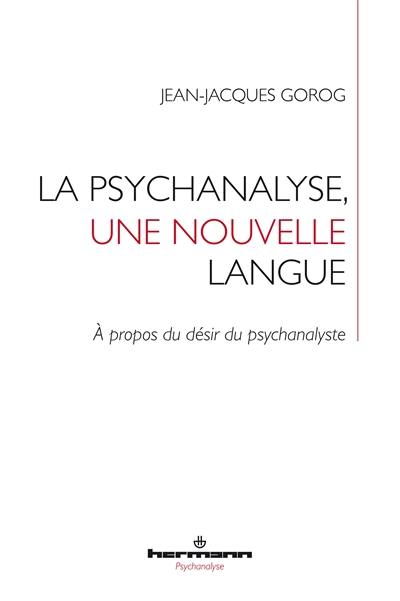 JEAN-JACQUES GOROG

LA PSYCHANALYSE, UNE NOUVELLE LANGUE

À propos du désir du psychanalyste

hermann
Psychanalyse